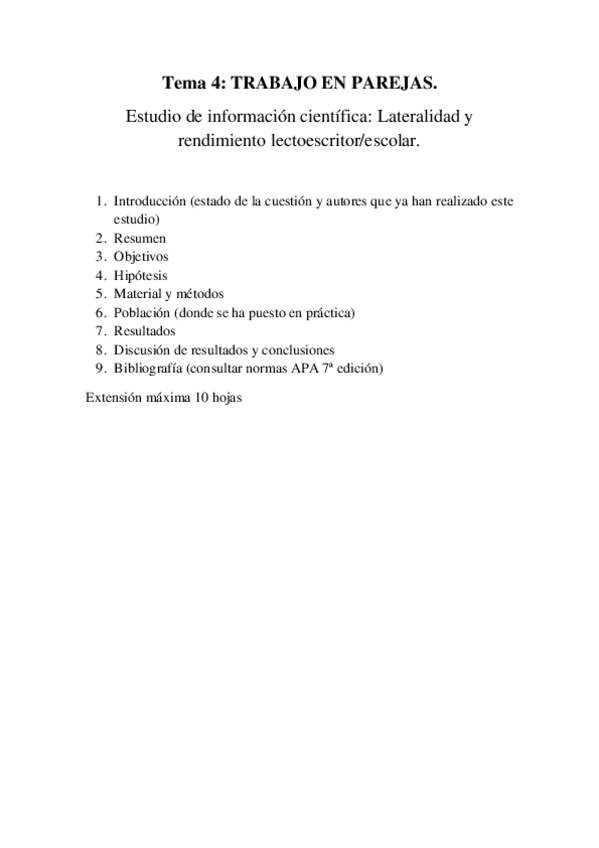 Tema 4: TRABAJO EN PAREJAS.

Estudio de información científica: Lateralidad y rendimiento lectoescritor/escolar.

1. Introducción (estado de la cuestión y autores que ya han realizado este estudio)
2. Resumen
3. Objetivos
4. Hipótesis
5. Material y métodos
6. Población (donde se ha puesto en práctica)
7. Resultados
8. Discusión de resultados y conclusiones
9. Bibliografía (consultar normas APA 7ª edición)

Extensión máxima 10 hojas